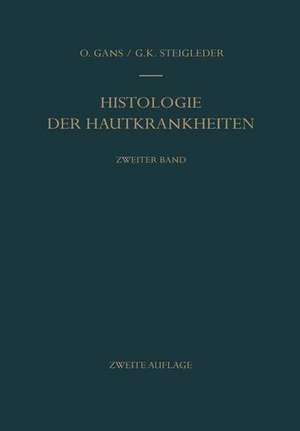 O. GANS / G.K. STEIGLEDER

HISTOLOGIE
DER HAUTKRANKHEITEN

ZWEITER BAND

ZWEITE AUFLAGE